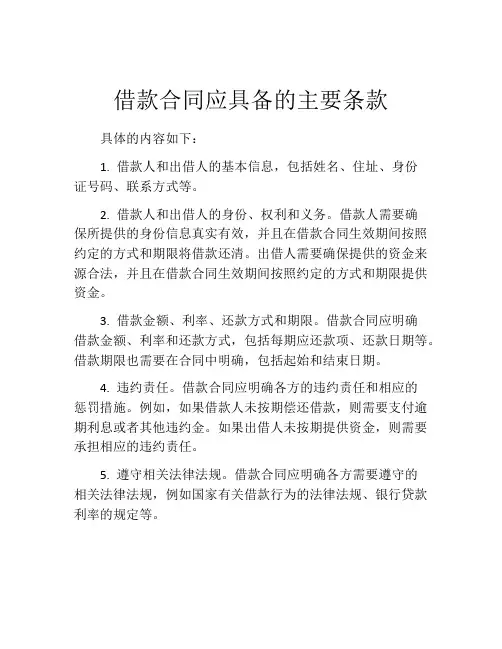 借款合同应具备的主要条款

具体的内容如下：

1. 借款人和出借人的基本信息，包括姓名、住址、身份证号码、联系方式等。

2. 借款人和出借人的身份、权利和义务。借款人需要确保所提供的身份信息真实有效，并且在借款合同生效期间按照约定的方式和期限将借款还清。出借人需要确保提供的资金来源合法，并且在借款合同生效期间按照约定的方式和期限提供资金。

3. 借款金额、利率、还款方式和期限。借款合同应明确借款金额、利率和还款方式，包括每期应还款项、还款日期等。借款期限也需要在合同中明确，包括起始和结束日期。

4. 违约责任。借款合同应明确各方的违约责任和相应的惩罚措施。例如，如果借款人未按期偿还借款，则需要支付逾期利息或者其他违约金。如果出借人未按期提供资金，则需要承担相应的违约责任。

5. 遵守相关法律法规。借款合同应明确各方需要遵守的相关法律法规，例如国家有关借款行为的法律法规、银行贷款利率的规定等。